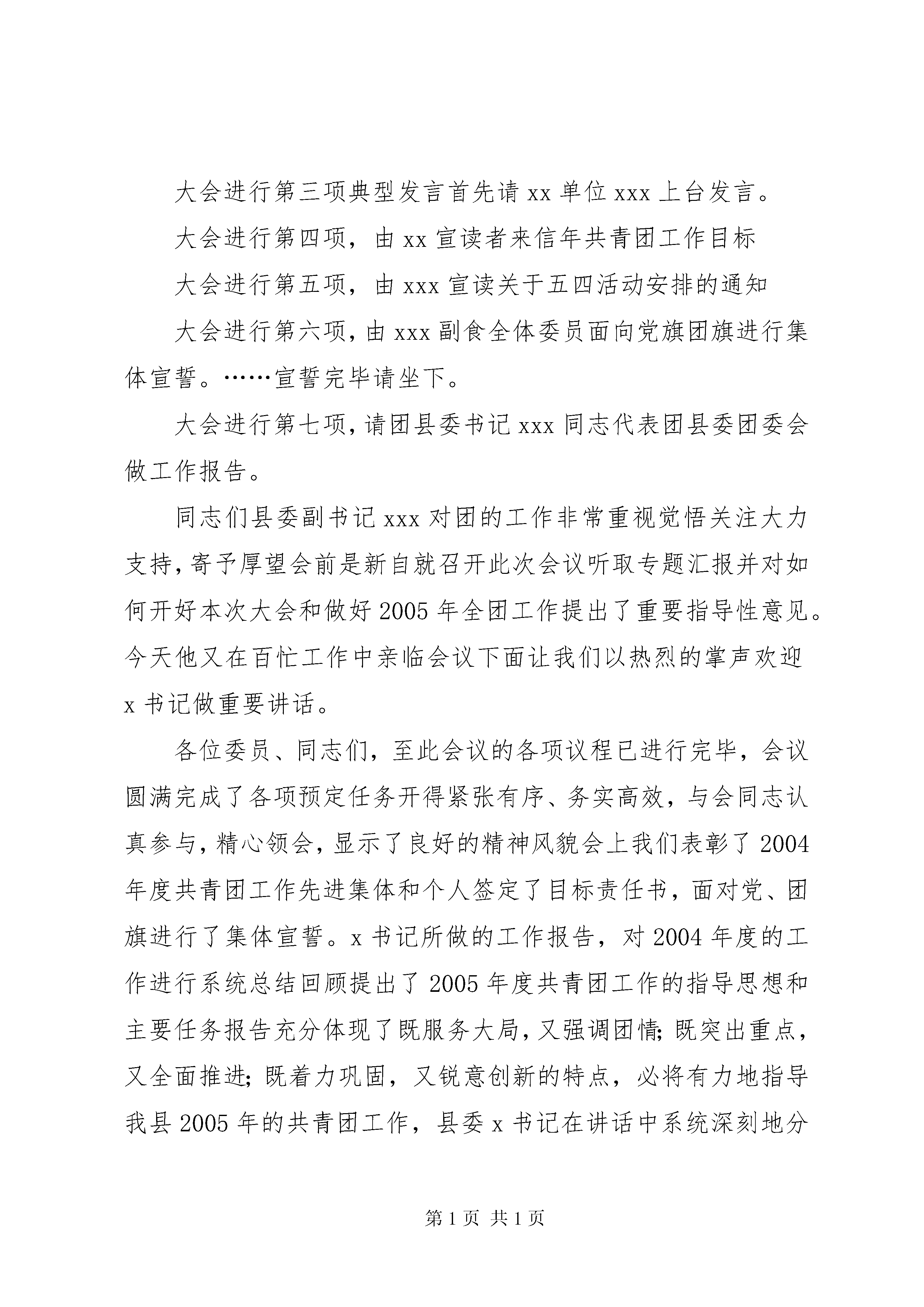 大会进行第三项典型发言首先请xx单位xxx上台发言。

大会进行第四项，由xx宣读者来信年共青团工作目标

大会进行第五项，由xxx宣读关于五四活动安排的通知

大会进行第六项，由xxx副食全体委员面向党旗团旗进行集体宣誓。……宣誓完毕请坐下。

大会进行第七项，请团县委书记xxx同志代表团县委团委会做工作报告。

同志们县委副书记xxx对团的工作非常重视觉悟关注大力支持，寄予厚望会前是新自就召开此次会议听取专题汇报并对如何开好本次大会和做好2005年全团工作提出了重要指导性意见。今天他又在百忙工作中亲临会议下面让我们以热烈的掌声欢迎x书记做重要讲话。

各位委员、同志们，至此会议的各项议程已进行完毕，会议圆满完成了各项预定任务开得紧张有序、务实高效，与会同志认真参与，精心领会，显示了良好的精神风貌会上我们表彰了2004年度共青团工作先进集体和个人签定了目标责任书，面对党、团旗进行了集体宣誓。x书记所做的工作报告，对2004年度的工作进行系统总结回顾提出了2005年度共青团工作的指导思想和主要任务报告充分体现了既服务大局，又强调团情；既突出重点，又全面推进；既着力巩固，又锐意创新的特点，必将有力地指导我县2005年的共青团工作，县委x书记在讲话中系统深刻地分

第1页 共1页